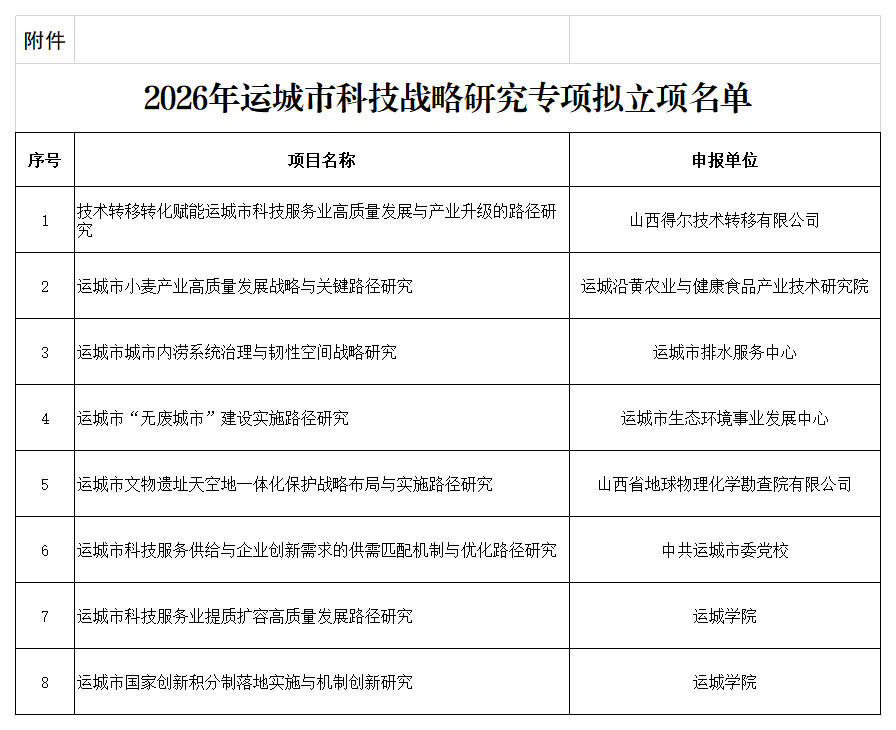 附件

2026年运城市科技战略研究专项拟立项名单

| 序号 | 项目名称 | 申报单位 |
|---|---|---|
| 1 | 技术转移转化赋能运城市科技服务业高质量发展与产业升级的路径研究 | 山西得尔技术转移有限公司 |
| 2 | 运城市小麦产业高质量发展战略与关键路径研究 | 运城沿黄农业与健康食品产业技术研究院 |
| 3 | 运城市城市内涝系统治理与韧性空间战略研究 | 运城市排水服务中心 |
| 4 | 运城市“无废城市”建设实施路径研究 | 运城市生态环境事业发展中心 |
| 5 | 运城市文物遗址天空地一体化保护战略布局与实施路径研究 | 山西省地球物理化学勘查院有限公司 |
| 6 | 运城市科技服务供给与企业创新需求的供需匹配机制与优化路径研究 | 中共运城市委党校 |
| 7 | 运城市科技服务业提质扩容高质量发展路径研究 | 运城学院 |
| 8 | 运城市国家创新积分制落地实施与机制创新研究 | 运城学院 |